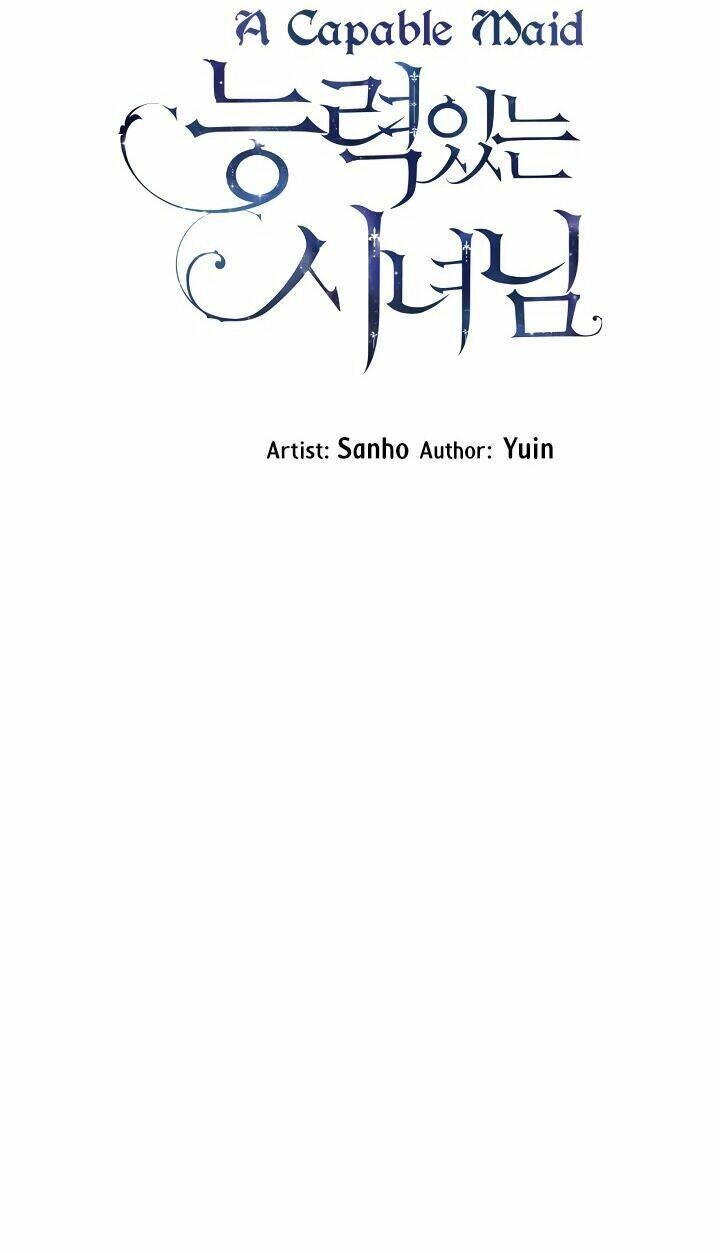 A Capable Maid
능력있는
시녀님

Artist: Sanho Author: Yuin